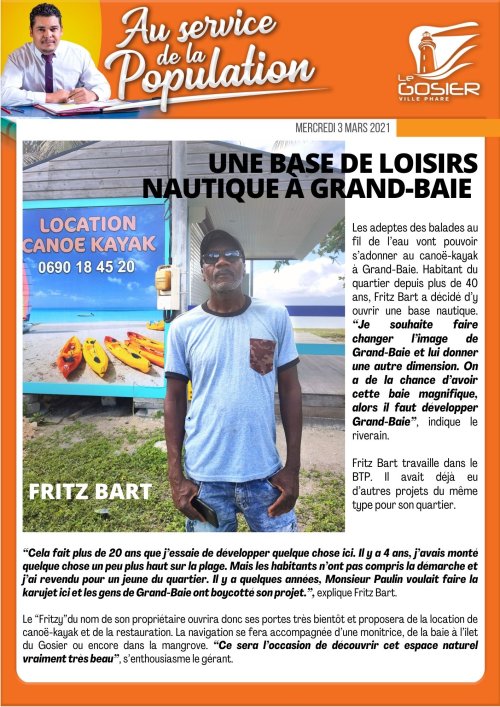 Au service de la Population

Le GOSIER VILLE PHARE

MERCREDI 3 MARS 2021

UNE BASE DE LOISIRS NAUTIQUE À GRAND-BAIE

LOCATION CANOE KAYAK 0690 18 45 20

FRITZ BART

Les adeptes des balades au fil de l'eau vont pouvoir s'adonner au canoë-kayak à Grand-Baie. Habitant du quartier depuis plus de 40 ans, Fritz Bart a décidé d'y ouvrir une base nautique. "Je souhaite faire changer l'image de Grand-Baie et lui donner une autre dimension. On a de la chance d'avoir cette baie magnifique, alors il faut développer Grand-Baie", indique le riverain.

Fritz Bart travaille dans le BTP. Il avait déjà eu d'autres projets du même type pour son quartier.

"Cela fait plus de 20 ans que j'essaie de développer quelque chose ici. Il y a 4 ans, j'avais monté quelque chose un peu plus haut sur la plage. Mais les habitants n'ont pas compris la démarche et j'ai revendu pour un jeune du quartier. Il y a quelques années, Monsieur Paulin voulait faire la karujet ici et les gens de Grand-Baie ont boycotté son projet.", explique Fritz Bart.

Le "Fritzy"du nom de son propriétaire ouvrira donc ses portes très bientôt et proposera de la location de canoë-kayak et de la restauration. La navigation se fera accompagnée d'une monitrice, de la baie à l'ilet du Gosier ou encore dans la mangrove. "Ce sera l'occasion de découvrir cet espace naturel vraiment très beau", s'enthousiasme le gérant.